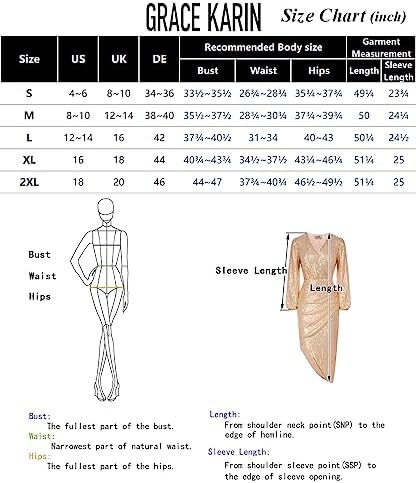 GRACE KARIN Size Chart (inch)

| Size | US | UK | DE | Recommended Body size: Bust | Recommended Body size: Waist | Recommended Body size: Hips | Garment Measurement: Length | Garment Measurement: Sleeve Length |
|---|---|---|---|---|---|---|---|---|
| S | 4~6 | 8~10 | 34~36 | 33½~35½ | 26¾~28¾ | 35¾~37¾ | 49¼ | 23¾ |
| M | 8~10 | 12~14 | 38~40 | 35½~37½ | 28¾~30¾ | 37¼~39¾ | 50 | 24¼ |
| L | 12~14 | 16 | 42 | 37¾~40½ | 31~34 | 40~43 | 50¼ | 24½ |
| XL | 16 | 18 | 44 | 40¾~43¾ | 34½~37½ | 43¼~46¼ | 51¼ | 25 |
| 2XL | 18 | 20 | 46 | 44~47 | 37¾~40¾ | 46½~49½ | 51¼ | 25 |

Bust
Waist
Hips

Sleeve Length
Length

Bust:
The fullest part of the bust.
Waist:
Narrowest part of natural waist.
Hips:
The fullest part of the hips.

Length:
From shoulder neck point(SNP) to the edge of hemline.
Sleeve Length:
From shoulder sleeve point(SSP) to the edge of sleeve opening.